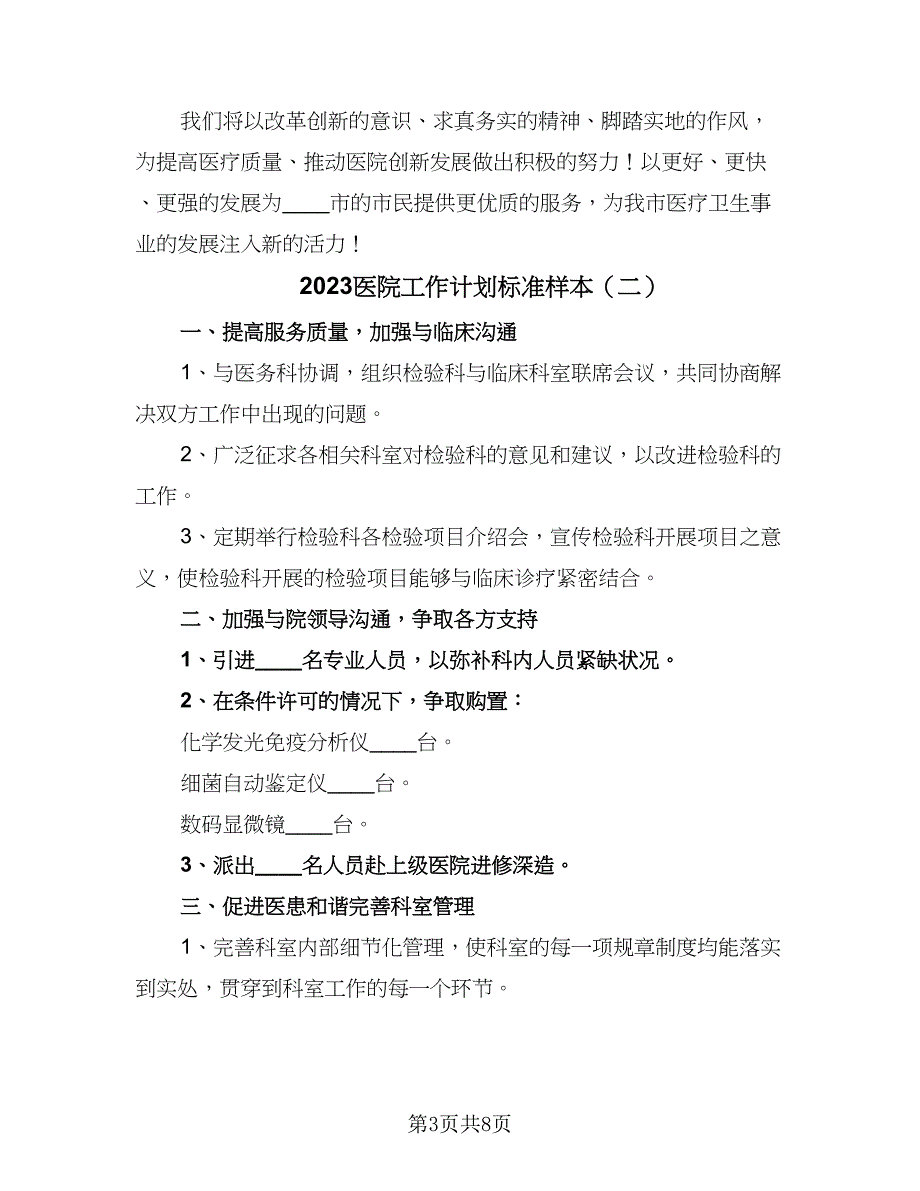 我们将以改革创新的意识、求真务实的精神、脚踏实地的作风，为提高医疗质量、推动医院创新发展做出积极的努力！以更好、更快、更强的发展为____市的市民提供更优质的服务，为我市医疗卫生事业的发展注入新的活力！

2023医院工作计划标准样本（二）

一、提高服务质量，加强与临床沟通

1、与医务科协调，组织检验科与临床科室联席会议，共同协商解决双方工作中出现的问题。

2、广泛征求各相关科室对检验科的意见和建议，以改进检验科的工作。

3、定期举行检验科各检验项目介绍会，宣传检验科开展项目之意义，使检验科开展的检验项目能够与临床诊疗紧密结合。

二、加强与院领导沟通，争取各方支持

1、引进____名专业人员，以弥补科内人员紧缺状况。

2、在条件许可的情况下，争取购置：

化学发光免疫分析仪____台。

细菌自动鉴定仪____台。

数码显微镜____台。

3、派出____名人员赴上级医院进修深造。

三、促进医患和谐完善科室管理

1、完善科室内部细节化管理，使科室的每一项规章制度均能落实到实处，贯穿到科室工作的每一个环节。

第3页共8页